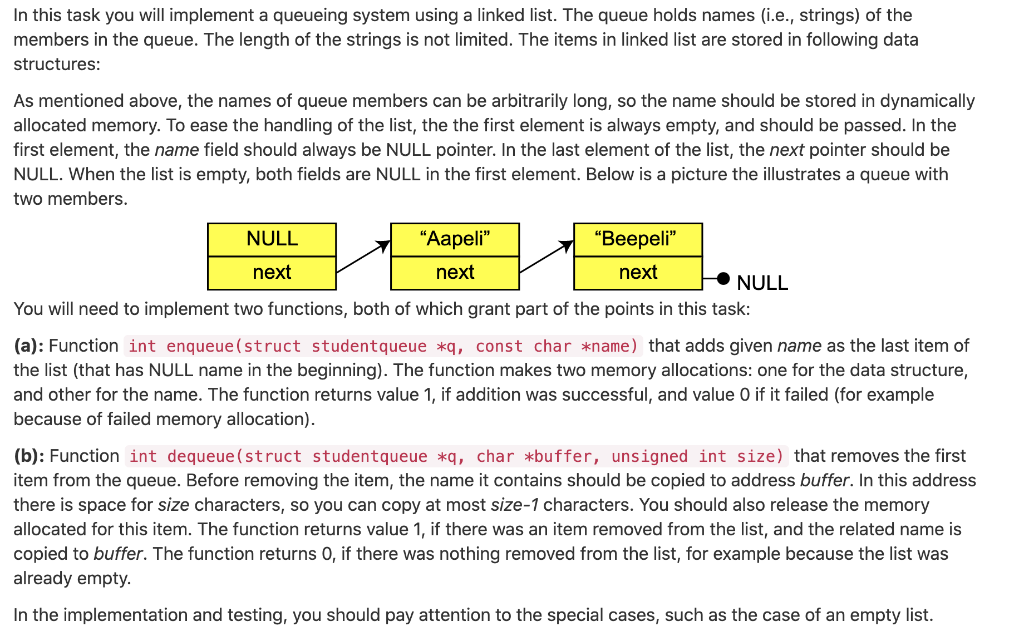 In this task you will implement a queueing system using a linked list. The queue holds names (i.e., strings) of the members in the queue. The length of the strings is not limited. The items in linked list are stored in following data structures:

As mentioned above, the names of queue members can be arbitrarily long, so the name should be stored in dynamically allocated memory. To ease the handling of the list, the the first element is always empty, and should be passed. In the first element, the name field should always be NULL pointer. In the last element of the list, the next pointer should be NULL. When the list is empty, both fields are NULL in the first element. Below is a picture the illustrates a queue with two members.

NULL
next
"Aapeli"
next
"Beepeli"
next
NULL

You will need to implement two functions, both of which grant part of the points in this task:

(a): Function int enqueue(struct studentqueue *q, const char *name) that adds given name as the last item of the list (that has NULL name in the beginning). The function makes two memory allocations: one for the data structure, and other for the name. The function returns value 1, if addition was successful, and value 0 if it failed (for example because of failed memory allocation).

(b): Function int dequeue(struct studentqueue *q, char *buffer, unsigned int size) that removes the first item from the queue. Before removing the item, the name it contains should be copied to address buffer. In this address there is space for size characters, so you can copy at most size-1 characters. You should also release the memory allocated for this item. The function returns value 1, if there was an item removed from the list, and the related name is copied to buffer. The function returns 0, if there was nothing removed from the list, for example because the list was already empty.

In the implementation and testing, you should pay attention to the special cases, such as the case of an empty list.